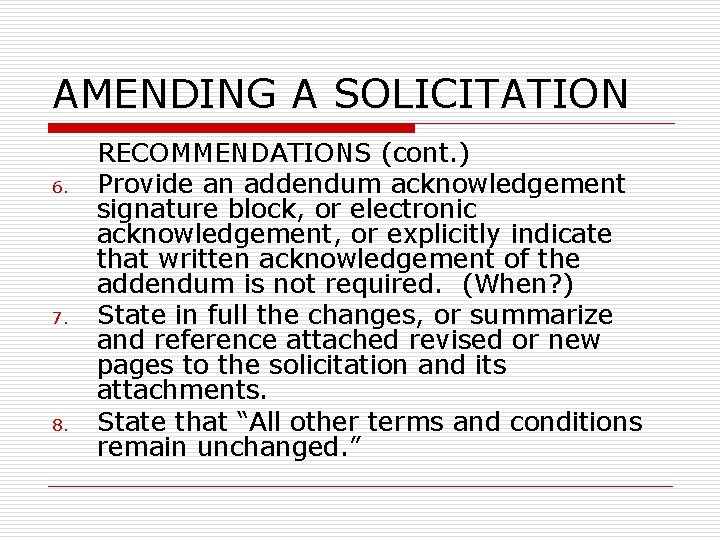 AMENDING A SOLICITATION

RECOMMENDATIONS (cont.)

6. Provide an addendum acknowledgement signature block, or electronic acknowledgement, or explicitly indicate that written acknowledgement of the addendum is not required. (When?)

7. State in full the changes, or summarize and reference attached revised or new pages to the solicitation and its attachments.

8. State that “All other terms and conditions remain unchanged.”